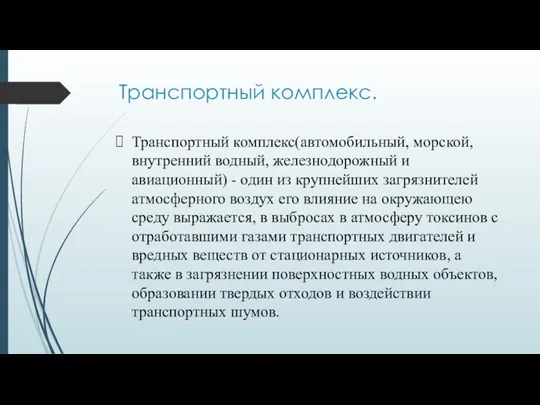 Транспортный комплекс.

Транспортный комплекс(автомобильный, морской, внутренний водный, железнодорожный и авиационный) - один из крупнейших загрязнителей атмосферного воздух его влияние на окружающею среду выражается, в выбросах в атмосферу токсинов с отработавшими газами транспортных двигателей и вредных веществ от стационарных источников, а также в загрязнении поверхностных водных объектов, образовании твердых отходов и воздействии транспортных шумов.